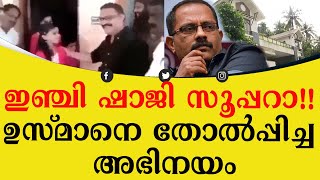 ഇഞ്ചി ഷാജി സൂപ്പറാ!!
ഉസ്മാനെ തോൽപ്പിച്ച
അഭിനയം